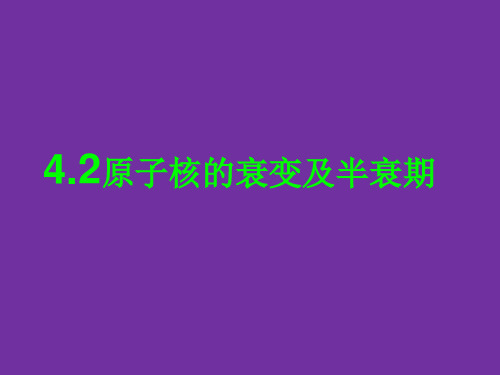 4.2原子核的衰变及半衰期